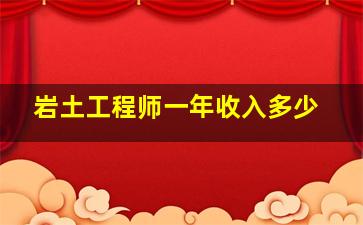 岩土工程师一年收入多少